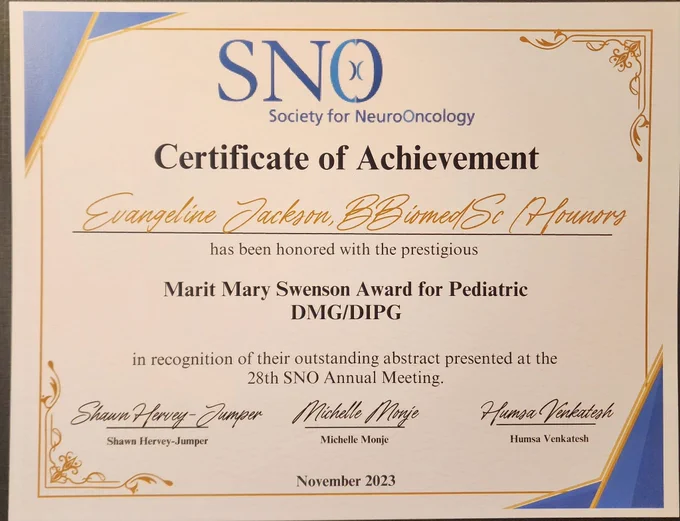 SNO
Society for NeuroOncology

Certificate of Achievement

Evangeline Jackson, BBiomedSc (Hounors

has been honored with the prestigious

Marit Mary Swenson Award for Pediatric DMG/DIPG

in recognition of their outstanding abstract presented at the 28th SNO Annual Meeting.

Shawn Hervey-Jumper
Shawn Hervey-Jumper

Michelle Monje
Michelle Monje

Humsa Venkatesh
Humsa Venkatesh

November 2023